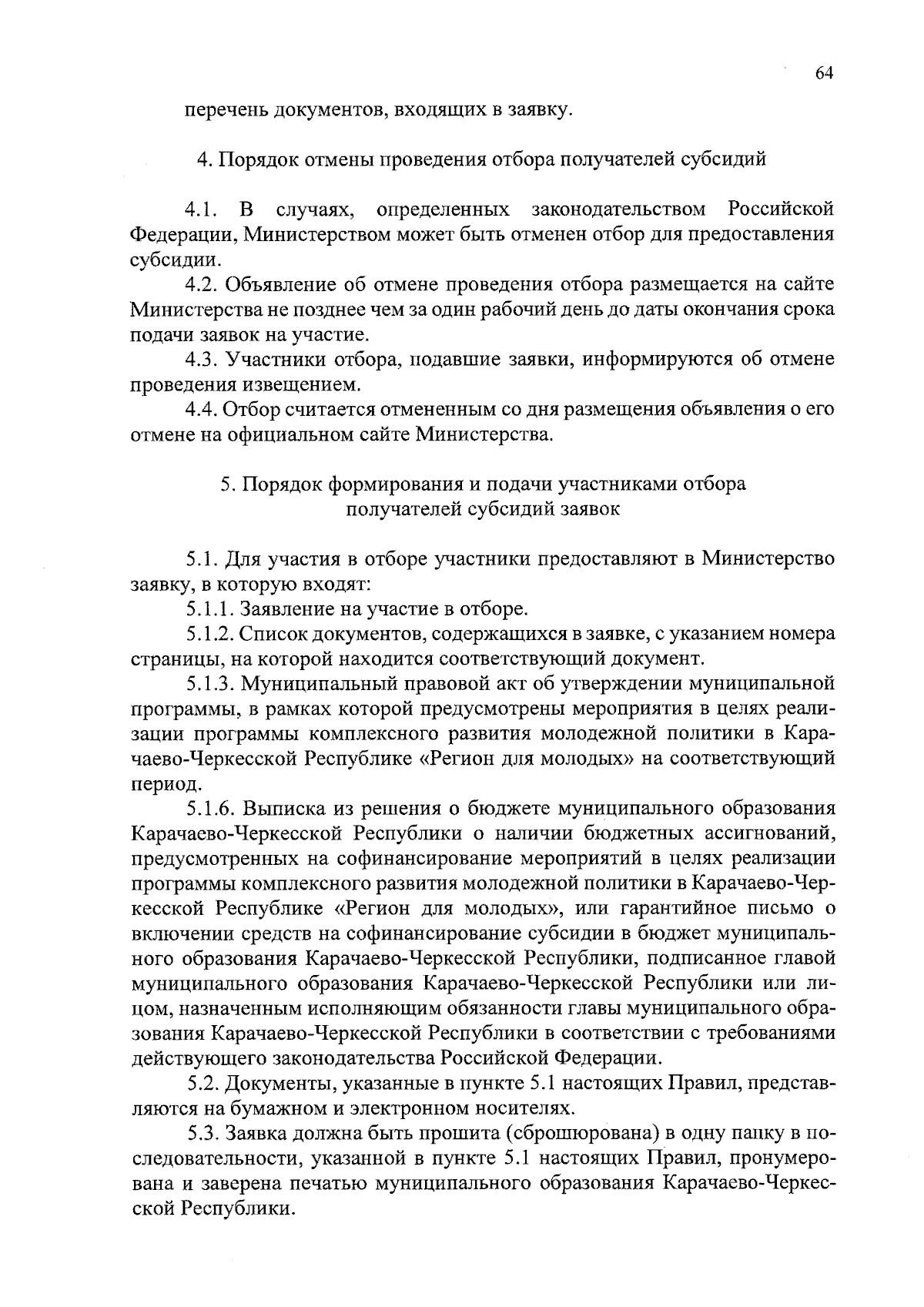 64

перечень документов, входящих в заявку.

4. Порядок отмены проведения отбора получателей субсидий

4.1. В случаях, определенных законодательством Российской Федерации, Министерством может быть отменен отбор для предоставления субсидии.

4.2. Объявление об отмене проведения отбора размещается на сайте Министерства не позднее чем за один рабочий день до даты окончания срока подачи заявок на участие.

4.3. Участники отбора, подавшие заявки, информируются об отмене проведения извещением.

4.4. Отбор считается отмененным со дня размещения объявления о его отмене на официальном сайте Министерства.

5. Порядок формирования и подачи участниками отбора получателей субсидий заявок

5.1. Для участия в отборе участники предоставляют в Министерство заявку, в которую входят:

5.1.1. Заявление на участие в отборе.

5.1.2. Список документов, содержащихся в заявке, с указанием номера страницы, на которой находится соответствующий документ.

5.1.3. Муниципальный правовой акт об утверждении муниципальной программы, в рамках которой предусмотрены мероприятия в целях реализации программы комплексного развития молодежной политики в Карачаево-Черкесской Республике «Регион для молодых» на соответствующий период.

5.1.6. Выписка из решения о бюджете муниципального образования Карачаево-Черкесской Республики о наличии бюджетных ассигнований, предусмотренных на софинансирование мероприятий в целях реализации программы комплексного развития молодежной политики в Карачаево-Черкесской Республике «Регион для молодых», или гарантийное письмо о включении средств на софинансирование субсидии в бюджет муниципального образования Карачаево-Черкесской Республики, подписанное главой муниципального образования Карачаево-Черкесской Республики или лицом, назначенным исполняющим обязанности главы муниципального образования Карачаево-Черкесской Республики в соответствии с требованиями действующего законодательства Российской Федерации.

5.2. Документы, указанные в пункте 5.1 настоящих Правил, представляются на бумажном и электронном носителях.

5.3. Заявка должна быть прошита (сброшюрована) в одну папку в последовательности, указанной в пункте 5.1 настоящих Правил, пронумерована и заверена печатью муниципального образования Карачаево-Черкесской Республики.